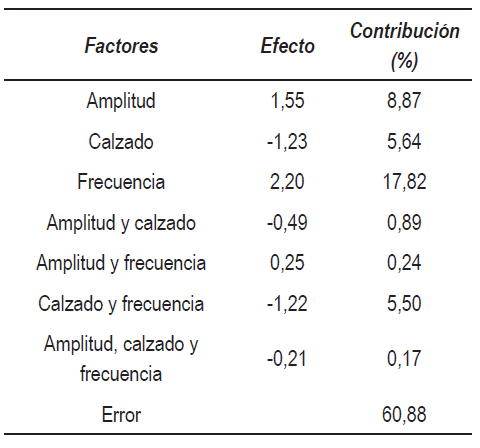 | Factores | Efecto | Contribución (%) |
|---|---|---|
| Amplitud | 1,55 | 8,87 |
| Calzado | -1,23 | 5,64 |
| Frecuencia | 2,20 | 17,82 |
| Amplitud y calzado | -0,49 | 0,89 |
| Amplitud y frecuencia | 0,25 | 0,24 |
| Calzado y frecuencia | -1,22 | 5,50 |
| Amplitud, calzado y frecuencia | -0,21 | 0,17 |
| Error | | 60,88 |